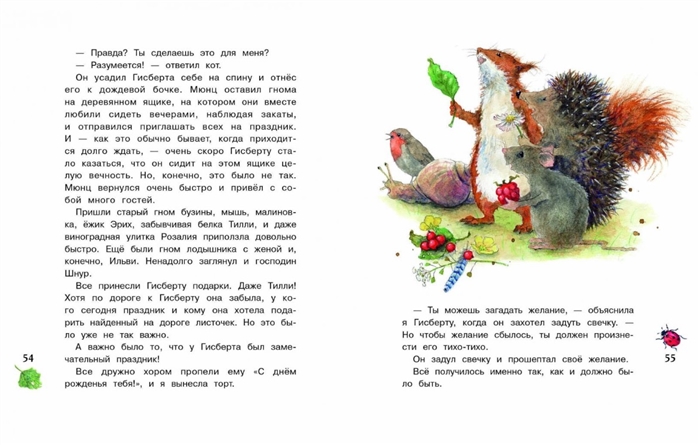 — Правда? Ты сделаешь это для меня?

— Разумеется! — ответил кот.

Он усадил Гисберта себе на спину и отнёс его к дождевой бочке. Мюнц оставил гнома на деревянном ящике, на котором они вместе любили сидеть вечерами, наблюдая закаты, и отправился приглашать всех на праздник. И — как это обычно бывает, когда приходится долго ждать, — очень скоро Гисберту стало казаться, что он сидит на этом ящике целую вечность. Но, конечно, это было не так. Мюнц вернулся очень быстро и привёл с собой много гостей.

Пришли старый гном бузины, мышь, малиновка, ёжик Эрих, забывчивая белка Тилли, и даже виноградная улитка Розалия приползла довольно быстро. Ещё были гном лодышника с женой и, конечно, Ильви. Ненадолго заглянул и господин Шнур.

Все принесли Гисберту подарки. Даже Тилли! Хотя по дороге к Гисберту она забыла, у кого сегодня праздник и кому она хотела подарить найденный на дороге листочек. Но это было уже не так важно.

А важно было то, что у Гисберта был замечательный праздник!

Все дружно хором пропели ему «С днём рожденья тебя!», и я вынесла торт.

54

— Ты можешь загадать желание, — объяснила я Гисберту, когда он захотел задуть свечку. — Но чтобы желание сбылось, ты должен произнести его тихо-тихо.

Он задул свечку и прошептал своё желание.

Всё получилось именно так, как и должно было быть.

55